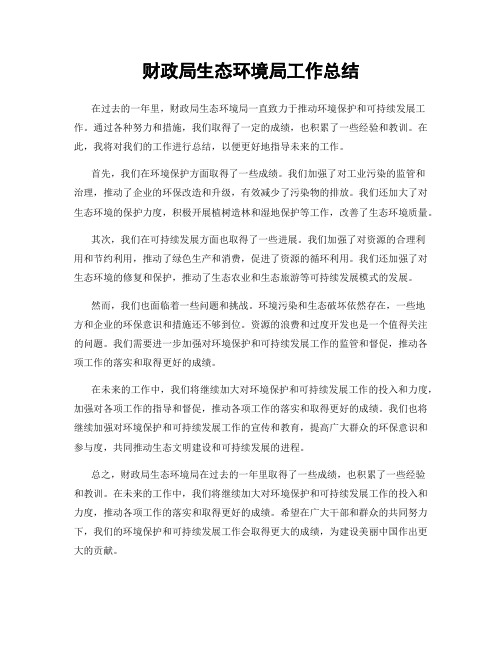 财政局生态环境局工作总结

在过去的一年里，财政局生态环境局一直致力于推动环境保护和可持续发展工作。通过各种努力和措施，我们取得了一定的成绩，也积累了一些经验和教训。在此，我将对我们的工作进行总结，以便更好地指导未来的工作。

首先，我们在环境保护方面取得了一些成绩。我们加强了对工业污染的监管和治理，推动了企业的环保改造和升级，有效减少了污染物的排放。我们还加大了对生态环境的保护力度，积极开展植树造林和湿地保护等工作，改善了生态环境质量。

其次，我们在可持续发展方面也取得了一些进展。我们加强了对资源的合理利用和节约利用，推动了绿色生产和消费，促进了资源的循环利用。我们还加强了对生态环境的修复和保护，推动了生态农业和生态旅游等可持续发展模式的发展。

然而，我们也面临着一些问题和挑战。环境污染和生态破坏依然存在，一些地方和企业的环保意识和措施还不够到位。资源的浪费和过度开发也是一个值得关注的问题。我们需要进一步加强对环境保护和可持续发展工作的监管和督促，推动各项工作的落实和取得更好的成绩。

在未来的工作中，我们将继续加大对环境保护和可持续发展工作的投入和力度，加强对各项工作的指导和督促，推动各项工作的落实和取得更好的成绩。我们也将继续加强对环境保护和可持续发展工作的宣传和教育，提高广大群众的环保意识和参与度，共同推动生态文明建设和可持续发展的进程。

总之，财政局生态环境局在过去的一年里取得了一些成绩，也积累了一些经验和教训。在未来的工作中，我们将继续加大对环境保护和可持续发展工作的投入和力度，推动各项工作的落实和取得更好的成绩。希望在广大干部和群众的共同努力下，我们的环境保护和可持续发展工作会取得更大的成绩，为建设美丽中国作出更大的贡献。